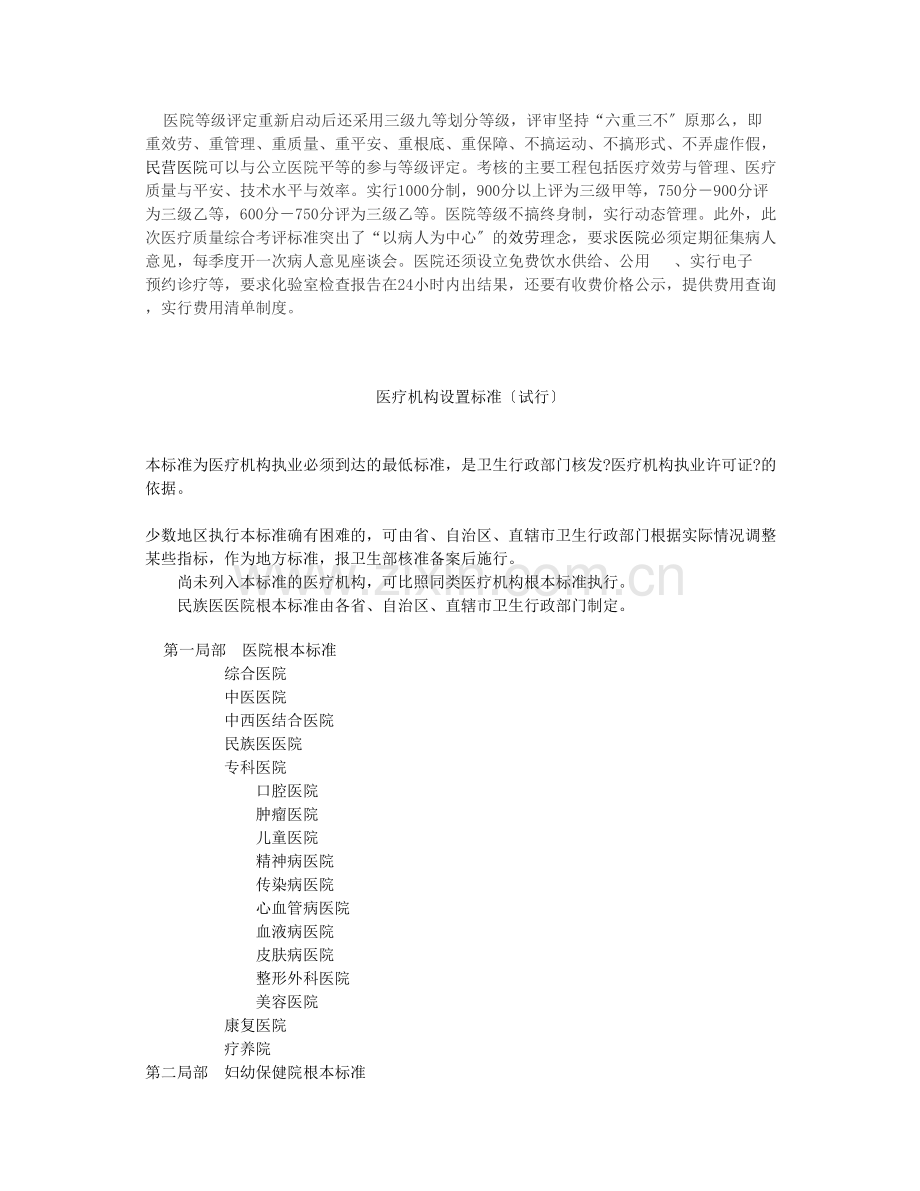 医院等级评定重新启动后还采用三级九等划分等级，评审坚持“六重三不”原那么，即重效劳、重管理、重质量、重平安、重根底、重保障、不搞运动、不搞形式、不弄虚作假，民营医院可以与公立医院平等的参与等级评定。考核的主要工程包括医疗效劳与管理、医疗质量与平安、技术水平与效率。实行1000分制，900分以上评为三级甲等，750分－900分评为三级乙等，600分－750分评为三级乙等。医院等级不搞终身制，实行动态管理。此外，此次医疗质量综合考评标准突出了“以病人为中心”的效劳理念，要求医院必须定期征集病人意见，每季度开一次病人意见座谈会。医院还须设立免费饮水供给、公用 、实行电子预约诊疗等，要求化验室检查报告在24小时内出结果，还要有收费价格公示，提供费用查询，实行费用清单制度。

医疗机构设置标准〔试行〕

本标准为医疗机构执业必须到达的最低标准，是卫生行政部门核发?医疗机构执业许可证?的依据。

少数地区执行本标准确有困难的，可由省、自治区、直辖市卫生行政部门根据实际情况调整某些指标，作为地方标准，报卫生部核准备案后施行。

尚未列入本标准的医疗机构，可比照同类医疗机构根本标准执行。

民族医医院根本标准由各省、自治区、直辖市卫生行政部门制定。

第一局部 医院根本标准
综合医院
中医医院
中西医结合医院
民族医医院
专科医院
口腔医院
肿瘤医院
儿童医院
精神病医院
传染病医院
心血管病医院
血液病医院
皮肤病医院
整形外科医院
美容医院
康复医院
疗养院
第二局部 妇幼保健院根本标准

www.zixin.com.cn